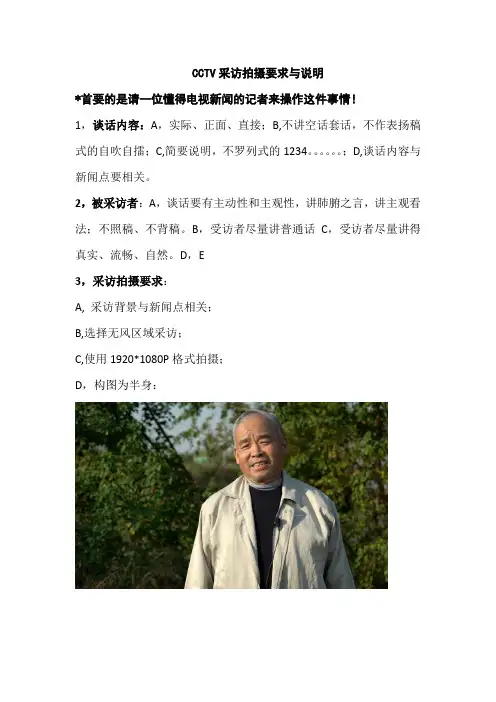 CCTV 采访拍摄要求与说明

*首要的是请一位懂得电视新闻的记者来操作这件事情！

1，谈话内容：A，实际、正面、直接；B,不讲空话套话，不作表扬稿式的自吹自擂；C,简要说明，不罗列式的 1234。。。。。。；D,谈话内容与新闻点要相关。

2，被采访者：A，谈话要有主动性和主观性，讲肺腑之言，讲主观看法；不照稿、不背稿。B，受访者尽量讲普通话 C，受访者尽量讲得真实、流畅、自然。D，E

3，采访拍摄要求：

A, 采访背景与新闻点相关；

B,选择无风区域采访；

C,使用 1920*1080P 格式拍摄；

D，构图为半身；